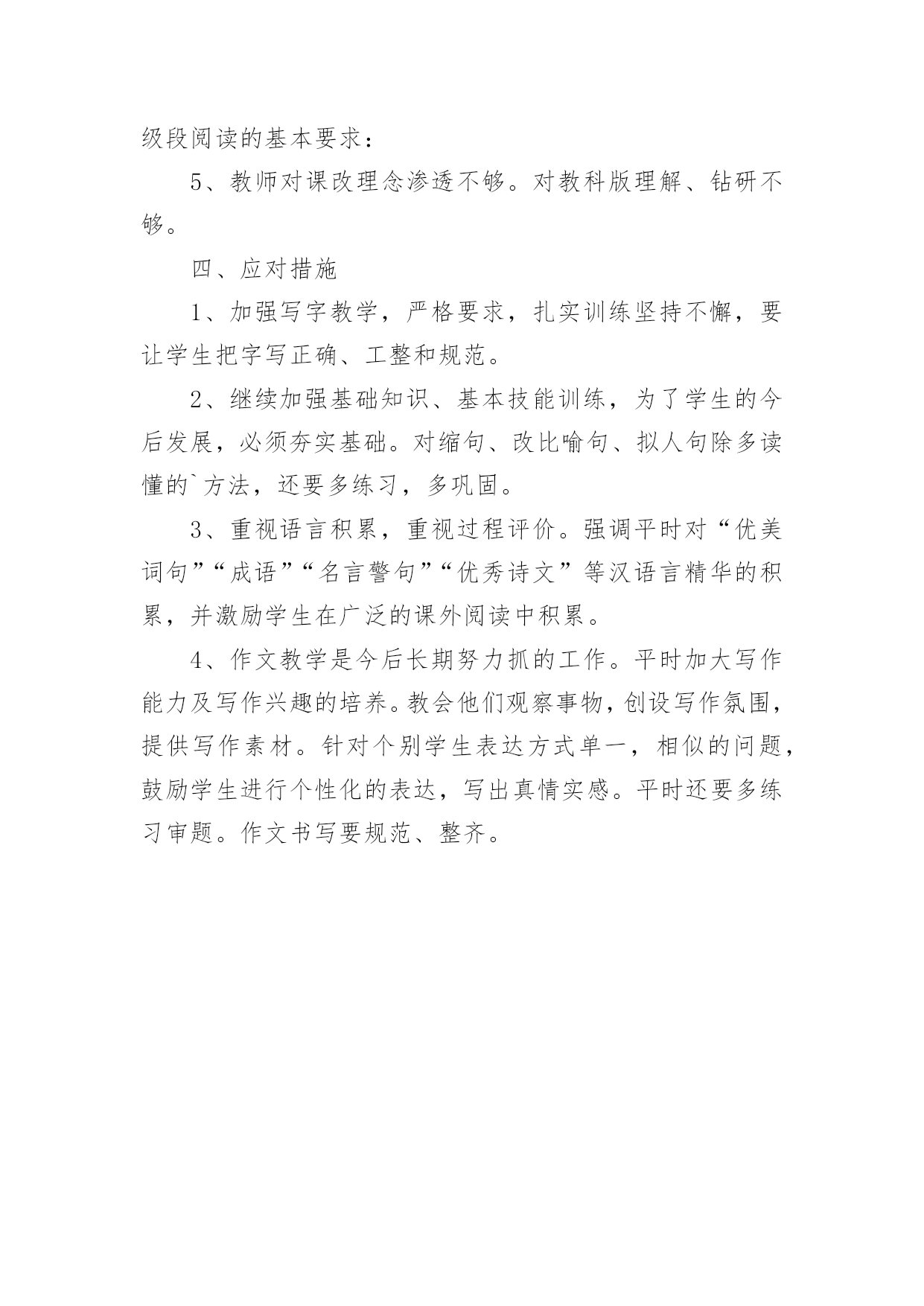 级段阅读的基本要求：

5、教师对课改理念渗透不够。对教科版理解、钻研不够。

四、应对措施

1、加强写字教学，严格要求，扎实训练坚持不懈，要让学生把字写正确、工整和规范。

2、继续加强基础知识、基本技能训练，为了学生的今后发展，必须夯实基础。对缩句、改比喻句、拟人句除多读懂的`方法，还要多练习，多巩固。

3、重视语言积累，重视过程评价。强调平时对“优美词句”“成语”“名言警句”“优秀诗文”等汉语言精华的积累，并激励学生在广泛的课外阅读中积累。

4、作文教学是今后长期努力抓的工作。平时加大写作能力及写作兴趣的培养。教会他们观察事物，创设写作氛围，提供写作素材。针对个别学生表达方式单一，相似的问题，鼓励学生进行个性化的表达，写出真情实感。平时还要多练习审题。作文书写要规范、整齐。